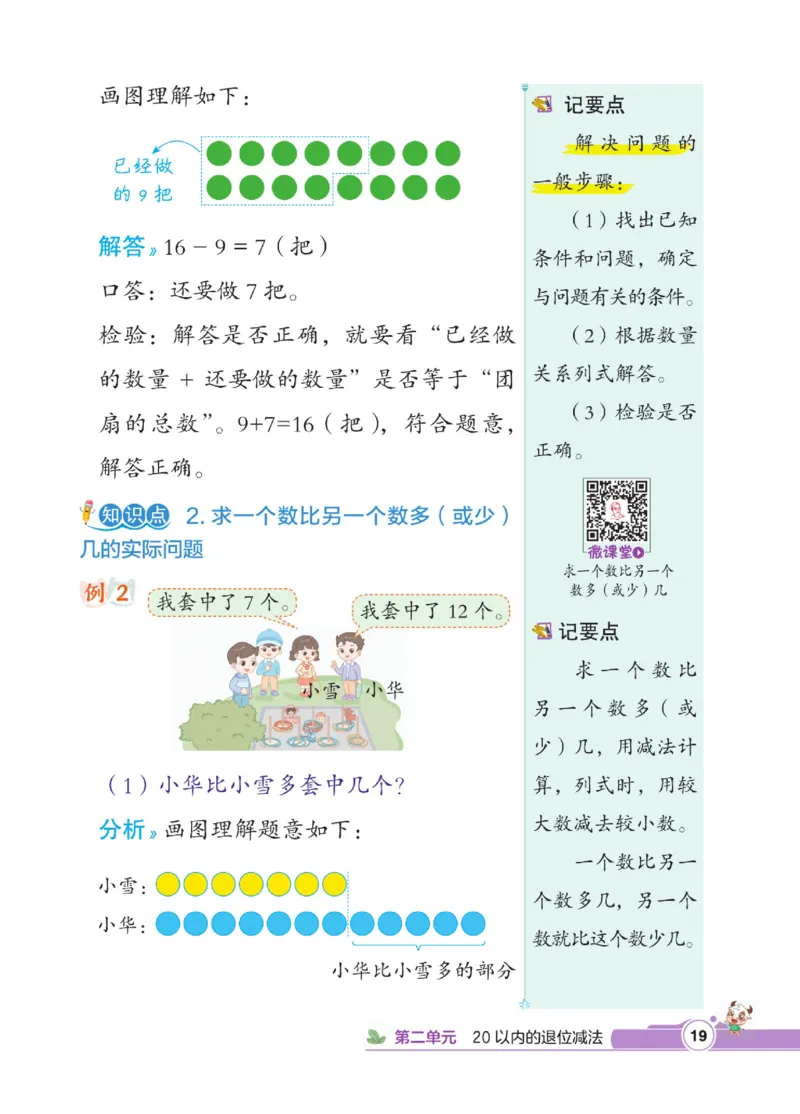 画图理解如下：

已经做的 9 把

解答» $16-9=7$（把）

口答：还要做 7 把。

检验：解答是否正确，就要看“已经做的数量 + 还要做的数量”是否等于“团扇的总数”。9+7=16（把），符合题意，解答正确。

知识点 2. 求一个数比另一个数多（或少）几的实际问题

例 2

我套中了 7 个。

我套中了 12 个。

小雪 小华

（1）小华比小雪多套中几个？

分析» 画图理解题意如下：

小雪：

小华：

小华比小雪多的部分

记要点

解决问题的一般步骤：

（1）找出已知条件和问题，确定与问题有关的条件。

（2）根据数量关系列式解答。

（3）检验是否正确。

微课堂

求一个数比另一个数多（或少）几

记要点

求一个数比另一个数多（或少）几，用减法计算，列式时，用较大数减去较小数。

一个数比另一个数多几，另一个数就比这个数少几。

第二单元 20 以内的退位减法 19